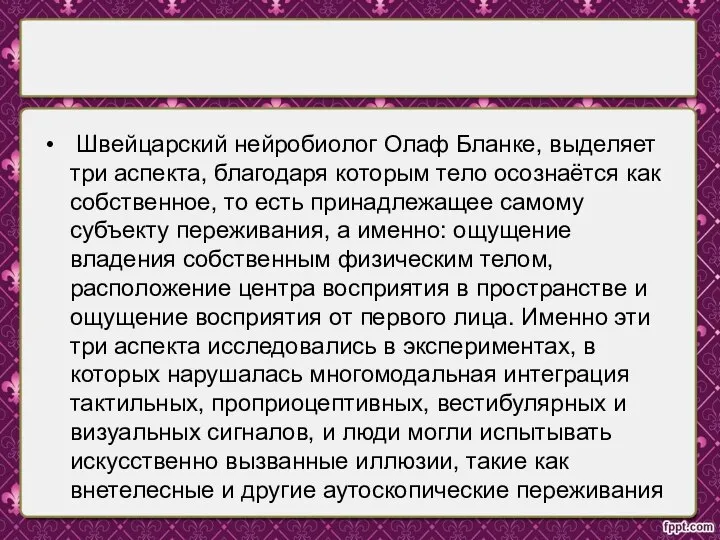 • Швейцарский нейробиолог Олаф Бланке, выделяет три аспекта, благодаря которым тело осознаётся как собственное, то есть принадлежащее самому субъекту переживания, а именно: ощущение владения собственным физическим телом, расположение центра восприятия в пространстве и ощущение восприятия от первого лица. Именно эти три аспекта исследовались в экспериментах, в которых нарушалась многомодальная интеграция тактильных, проприоцептивных, вестибулярных и визуальных сигналов, и люди могли испытывать искусственно вызванные иллюзии, такие как внетелесные и другие аутоскопические переживания

fppt.com